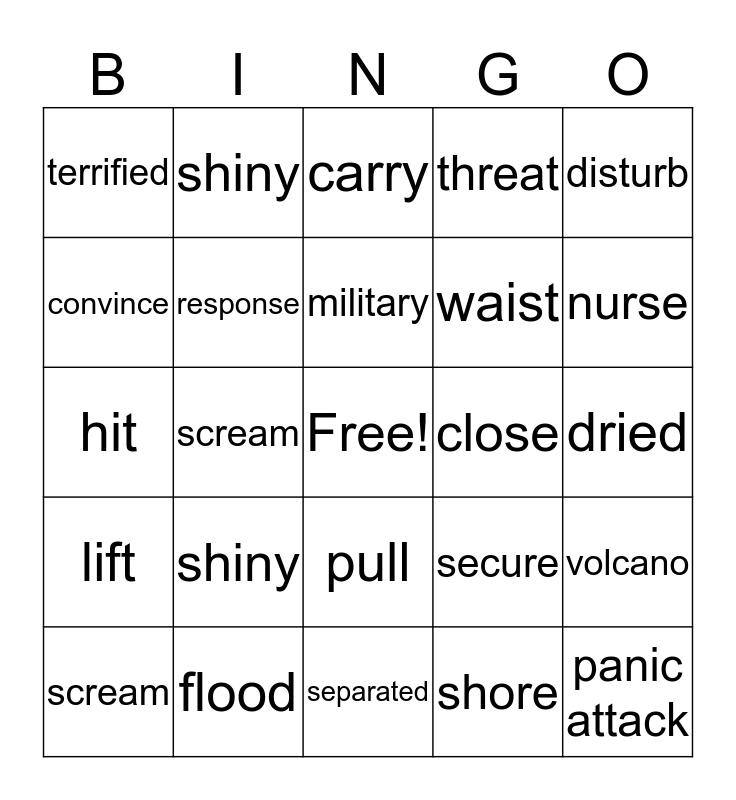 | B | I | N | G | O |
|---|---|---|---|---|
| terrified | shiny | carry | threat | disturb |
| convince | response | military | waist | nurse |
| hit | scream | Free! | close | dried |
| lift | shiny | pull | secure | volcano |
| scream | flood | separated | shore | panic attack |